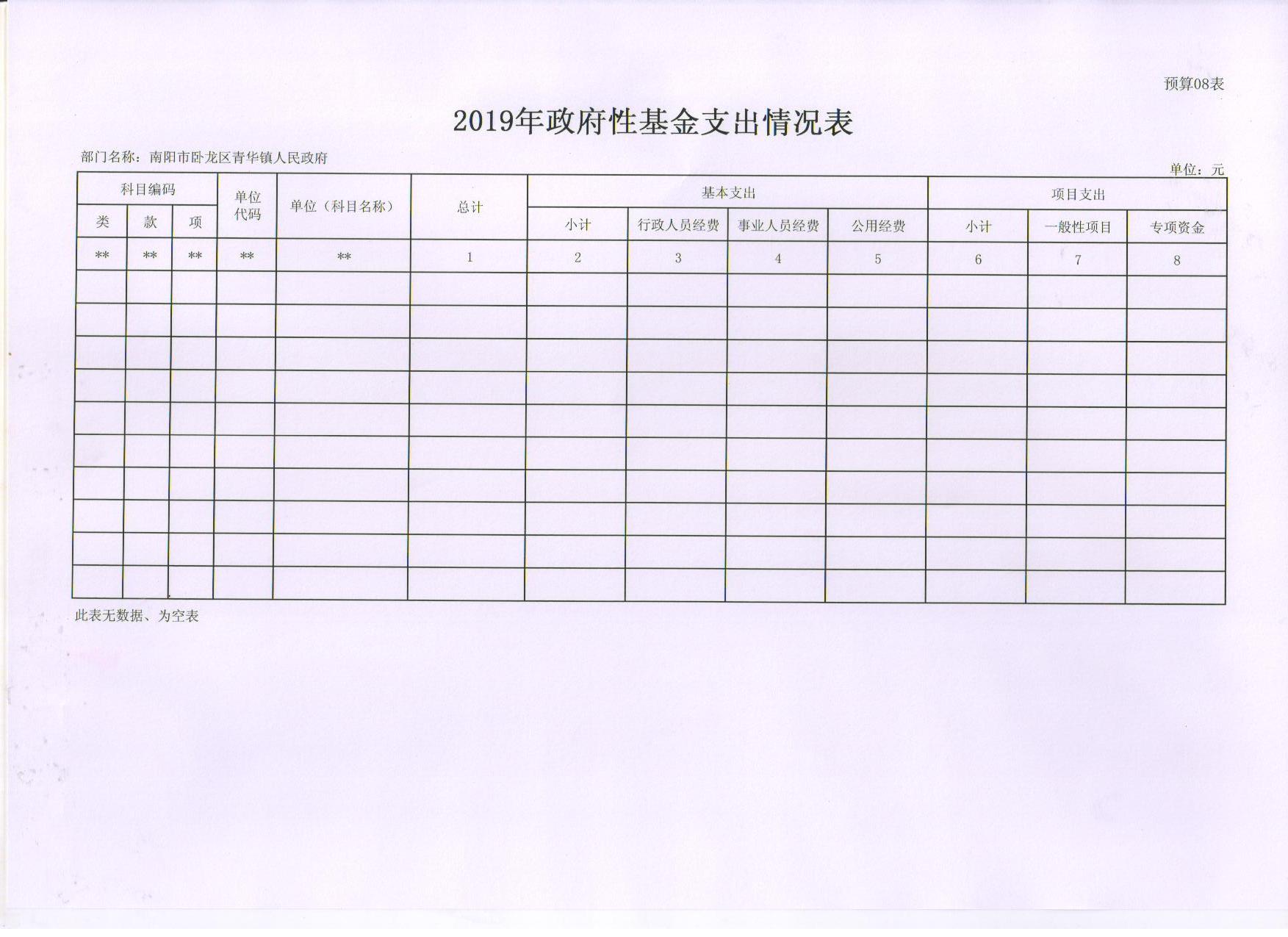 预算08表

2019年政府性基金支出情况表

部门名称：南阳市卧龙区青华镇人民政府

单位：元

| 科目编码 | | | 单位代码 | 单位（科目名称） | 总计 | 基本支出 | | | | 项目支出 | | |
|---|---|---|---|---|---|---|---|---|---|---|---|---|
| 类 | 款 | 项 | | | | 小计 | 行政人员经费 | 事业人员经费 | 公用经费 | 小计 | 一般性项目 | 专项资金 |
| ** | ** | ** | ** | ** | 1 | 2 | 3 | 4 | 5 | 6 | 7 | 8 |
| | | | | | | | | | | | | |
| | | | | | | | | | | | | |
| | | | | | | | | | | | | |
| | | | | | | | | | | | | |
| | | | | | | | | | | | | |
| | | | | | | | | | | | | |
| | | | | | | | | | | | | |
| | | | | | | | | | | | | |
| | | | | | | | | | | | | |
| | | | | | | | | | | | | |

此表无数据、为空表